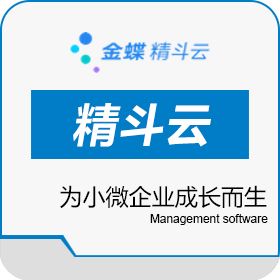 金蝶 精斗云

精斗云

为小微企业成长而生
Management software